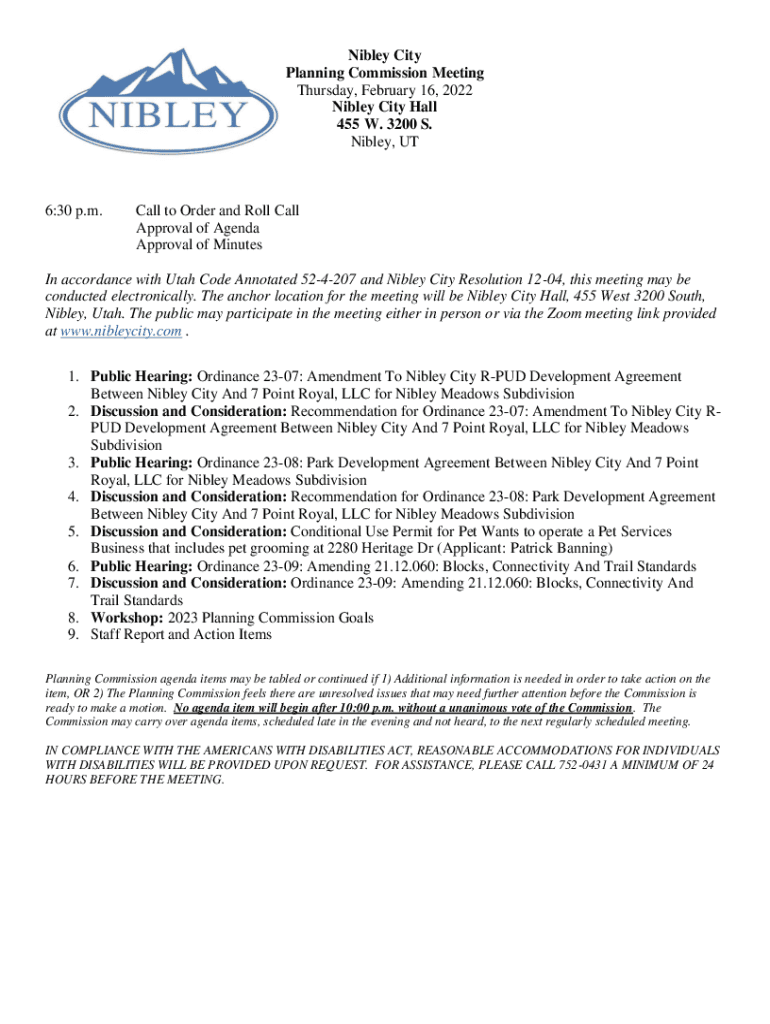 NIBLEY

Nibley City
Planning Commission Meeting
Thursday, February 16, 2022
Nibley City Hall
455 W. 3200 S.
Nibley, UT

6:30 p.m. Call to Order and Roll Call
Approval of Agenda
Approval of Minutes

In accordance with Utah Code Annotated 52-4-207 and Nibley City Resolution 12-04, this meeting may be conducted electronically. The anchor location for the meeting will be Nibley City Hall, 455 West 3200 South, Nibley, Utah. The public may participate in the meeting either in person or via the Zoom meeting link provided at www.nibleycity.com .

1. Public Hearing: Ordinance 23-07: Amendment To Nibley City R-PUD Development Agreement Between Nibley City And 7 Point Royal, LLC for Nibley Meadows Subdivision
2. Discussion and Consideration: Recommendation for Ordinance 23-07: Amendment To Nibley City R-PUD Development Agreement Between Nibley City And 7 Point Royal, LLC for Nibley Meadows Subdivision
3. Public Hearing: Ordinance 23-08: Park Development Agreement Between Nibley City And 7 Point Royal, LLC for Nibley Meadows Subdivision
4. Discussion and Consideration: Recommendation for Ordinance 23-08: Park Development Agreement Between Nibley City And 7 Point Royal, LLC for Nibley Meadows Subdivision
5. Discussion and Consideration: Conditional Use Permit for Pet Wants to operate a Pet Services Business that includes pet grooming at 2280 Heritage Dr (Applicant: Patrick Banning)
6. Public Hearing: Ordinance 23-09: Amending 21.12.060: Blocks, Connectivity And Trail Standards
7. Discussion and Consideration: Ordinance 23-09: Amending 21.12.060: Blocks, Connectivity And Trail Standards
8. Workshop: 2023 Planning Commission Goals
9. Staff Report and Action Items

Planning Commission agenda items may be tabled or continued if 1) Additional information is needed in order to take action on the item, OR 2) The Planning Commission feels there are unresolved issues that may need further attention before the Commission is ready to make a motion. No agenda item will begin after 10:00 p.m. without a unanimous vote of the Commission. The Commission may carry over agenda items, scheduled late in the evening and not heard, to the next regularly scheduled meeting.

IN COMPLIANCE WITH THE AMERICANS WITH DISABILITIES ACT, REASONABLE ACCOMMODATIONS FOR INDIVIDUALS WITH DISABILITIES WILL BE PROVIDED UPON REQUEST. FOR ASSISTANCE, PLEASE CALL 752-0431 A MINIMUM OF 24 HOURS BEFORE THE MEETING.